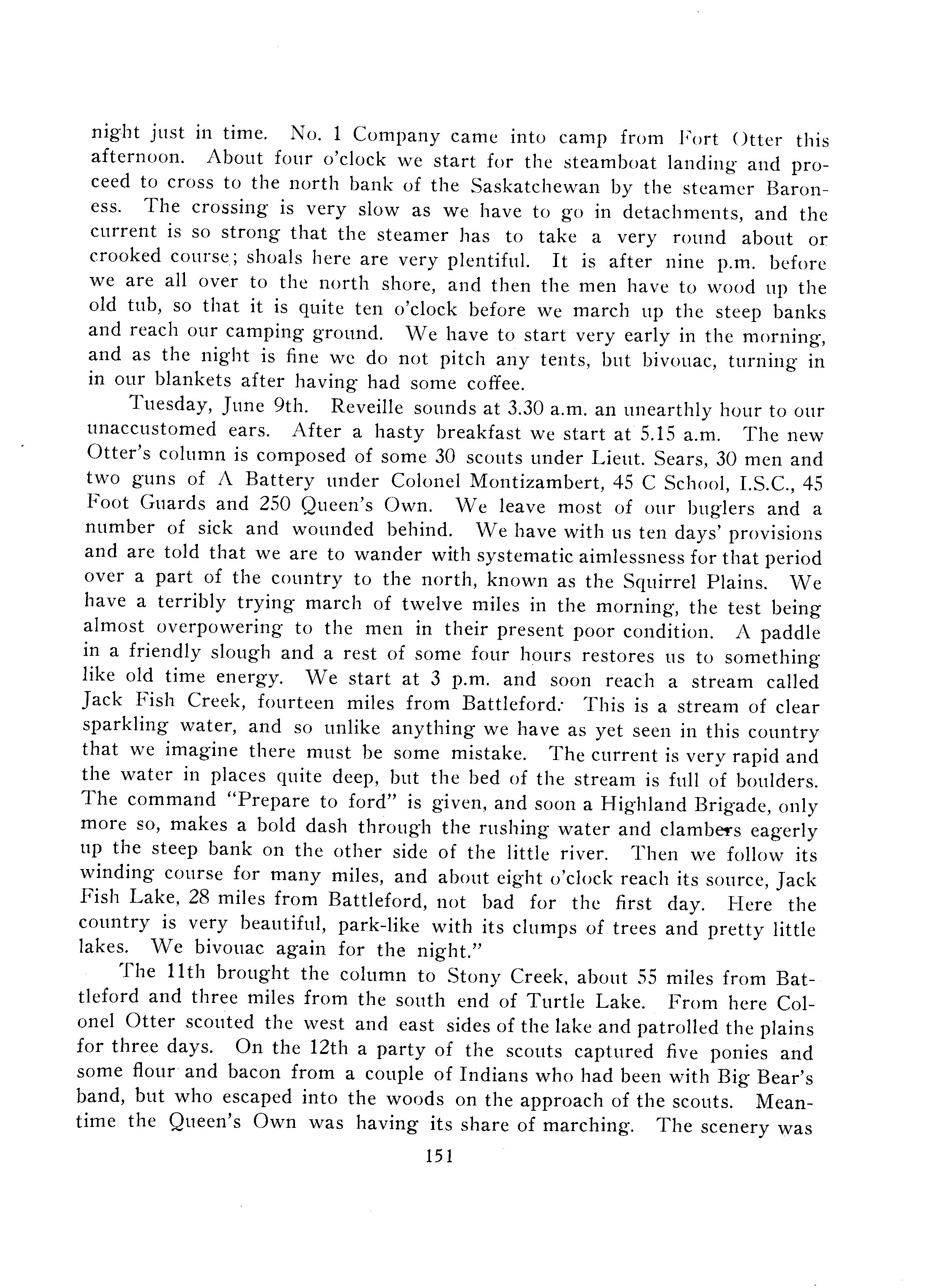 night just in time. No. 1 Company came into camp from Fort Otter this afternoon. About four o'clock we start for the steamboat landing and proceed to cross to the north bank of the Saskatchewan by the steamer Baroness. The crossing is very slow as we have to go in detachments, and the current is so strong that the steamer has to take a very round about or crooked course; shoals here are very plentiful. It is after nine p.m. before we are all over to the north shore, and then the men have to wood up the old tub, so that it is quite ten o'clock before we march up the steep banks and reach our camping ground. We have to start very early in the morning, and as the night is fine we do not pitch any tents, but bivouac, turning in in our blankets after having had some coffee.

Tuesday, June 9th. Reveille sounds at 3.30 a.m. an unearthly hour to our unaccustomed ears. After a hasty breakfast we start at 5.15 a.m. The new Otter's column is composed of some 30 scouts under Lieut. Sears, 30 men and two guns of A Battery under Colonel Montizambert, 45 C School, I.S.C., 45 Foot Guards and 250 Queen's Own. We leave most of our buglers and a number of sick and wounded behind. We have with us ten days' provisions and are told that we are to wander with systematic aimlessness for that period over a part of the country to the north, known as the Squirrel Plains. We have a terribly trying march of twelve miles in the morning, the test being almost overpowering to the men in their present poor condition. A paddle in a friendly slough and a rest of some four hours restores us to something like old time energy. We start at 3 p.m. and soon reach a stream called Jack Fish Creek, fourteen miles from Battleford. This is a stream of clear sparkling water, and so unlike anything we have as yet seen in this country that we imagine there must be some mistake. The current is very rapid and the water in places quite deep, but the bed of the stream is full of boulders. The command "Prepare to ford" is given, and soon a Highland Brigade, only more so, makes a bold dash through the rushing water and clambers eagerly up the steep bank on the other side of the little river. Then we follow its winding course for many miles, and about eight o'clock reach its source, Jack Fish Lake, 28 miles from Battleford, not bad for the first day. Here the country is very beautiful, park-like with its clumps of trees and pretty little lakes. We bivouac again for the night."

The 11th brought the column to Stony Creek, about 55 miles from Battleford and three miles from the south end of Turtle Lake. From here Colonel Otter scouted the west and east sides of the lake and patrolled the plains for three days. On the 12th a party of the scouts captured five ponies and some flour and bacon from a couple of Indians who had been with Big Bear's band, but who escaped into the woods on the approach of the scouts. Meantime the Queen's Own was having its share of marching. The scenery was

151